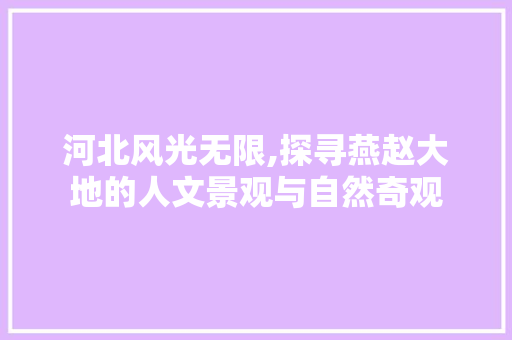 河北风光无限,探寻燕赵大地的人文景观与自然奇观